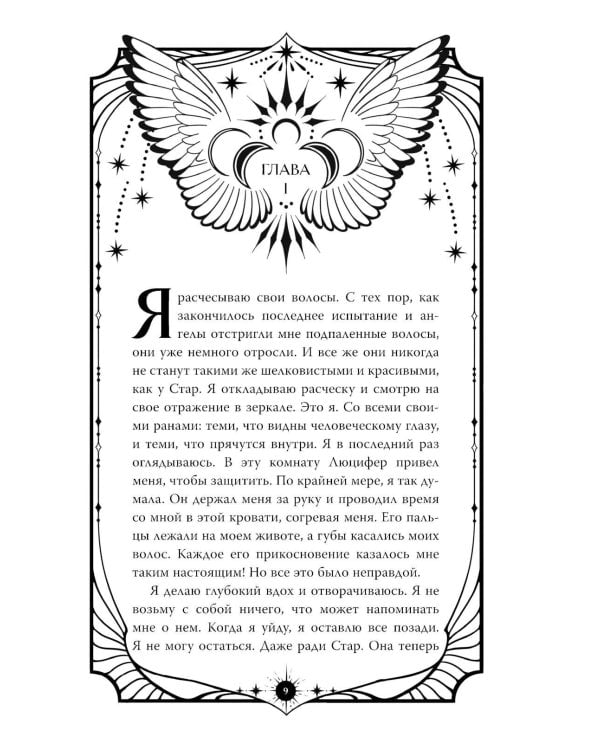 ГЛАВА
I

Я расчесываю свои волосы. С тех пор, как закончилось последнее испытание и ангелы отстригли мне подпаленные волосы, они уже немного отросли. И все же они никогда не станут такими же шелковистыми и красивыми, как у Стар. Я откладываю расческу и смотрю на свое отражение в зеркале. Это я. Со всеми своими ранами: теми, что видны человеческому глазу, и теми, что прячутся внутри. Я в последний раз оглядываюсь. В эту комнату Люцифер привел меня, чтобы защитить. По крайней мере, я так думала. Он держал меня за руку и проводил время со мной в этой кровати, согревая меня. Его пальцы лежали на моем животе, а губы касались моих волос. Каждое его прикосновение казалось мне таким настоящим! Но все это было неправдой.

Я делаю глубокий вдох и отворачиваюсь. Я не возьму с собой ничего, что может напоминать мне о нем. Когда я уйду, я оставлю все позади. Я не могу остаться. Даже ради Стар. Она теперь

9